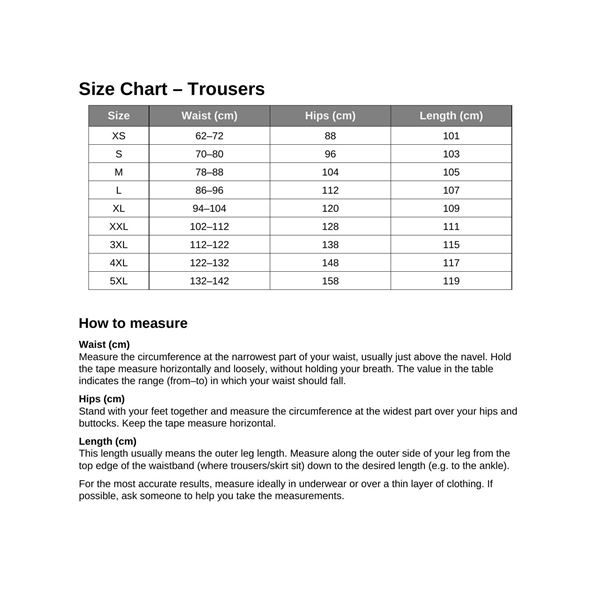 Size Chart – Trousers

| Size | Waist (cm) | Hips (cm) | Length (cm) |
|---|---|---|---|
| XS | 62–72 | 88 | 101 |
| S | 70–80 | 96 | 103 |
| M | 78–88 | 104 | 105 |
| L | 86–96 | 112 | 107 |
| XL | 94–104 | 120 | 109 |
| XXL | 102–112 | 128 | 111 |
| 3XL | 112–122 | 138 | 115 |
| 4XL | 122–132 | 148 | 117 |
| 5XL | 132–142 | 158 | 119 |

How to measure

Waist (cm)
Measure the circumference at the narrowest part of your waist, usually just above the navel. Hold the tape measure horizontally and loosely, without holding your breath. The value in the table indicates the range (from–to) in which your waist should fall.

Hips (cm)
Stand with your feet together and measure the circumference at the widest part over your hips and buttocks. Keep the tape measure horizontal.

Length (cm)
This length usually means the outer leg length. Measure along the outer side of your leg from the top edge of the waistband (where trousers/skirt sit) down to the desired length (e.g. to the ankle).

For the most accurate results, measure ideally in underwear or over a thin layer of clothing. If possible, ask someone to help you take the measurements.